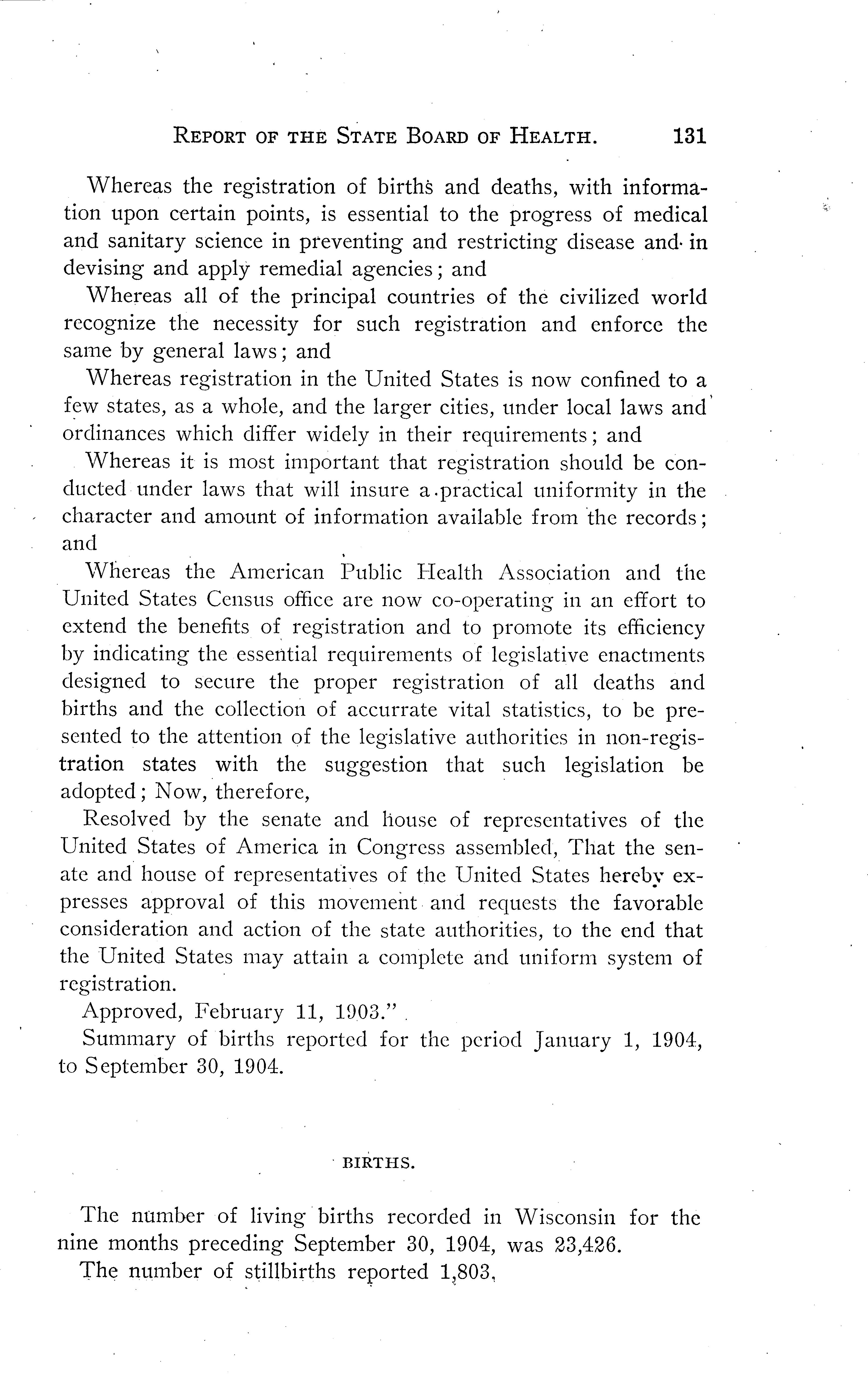 REPORT OF THE STATE BOARD OF HEALTH. 131

Whereas the registration of births and deaths, with information upon certain points, is essential to the progress of medical and sanitary science in preventing and restricting disease and in devising and apply remedial agencies; and

Whereas all of the principal countries of the civilized world recognize the necessity for such registration and enforce the same by general laws; and

Whereas registration in the United States is now confined to a few states, as a whole, and the larger cities, under local laws and ordinances which differ widely in their requirements; and

Whereas it is most important that registration should be conducted under laws that will insure a practical uniformity in the character and amount of information available from the records; and

Whereas the American Public Health Association and the United States Census office are now co-operating in an effort to extend the benefits of registration and to promote its efficiency by indicating the essential requirements of legislative enactments designed to secure the proper registration of all deaths and births and the collection of accurrate vital statistics, to be presented to the attention of the legislative authorities in non-registration states with the suggestion that such legislation be adopted; Now, therefore,

Resolved by the senate and house of representatives of the United States of America in Congress assembled, That the senate and house of representatives of the United States hereby expresses approval of this movement and requests the favorable consideration and action of the state authorities, to the end that the United States may attain a complete and uniform system of registration.

Approved, February 11, 1903."

Summary of births reported for the period January 1, 1904, to September 30, 1904.

BIRTHS.

The number of living births recorded in Wisconsin for the nine months preceding September 30, 1904, was 23,426.

The number of stillbirths reported 1,803,